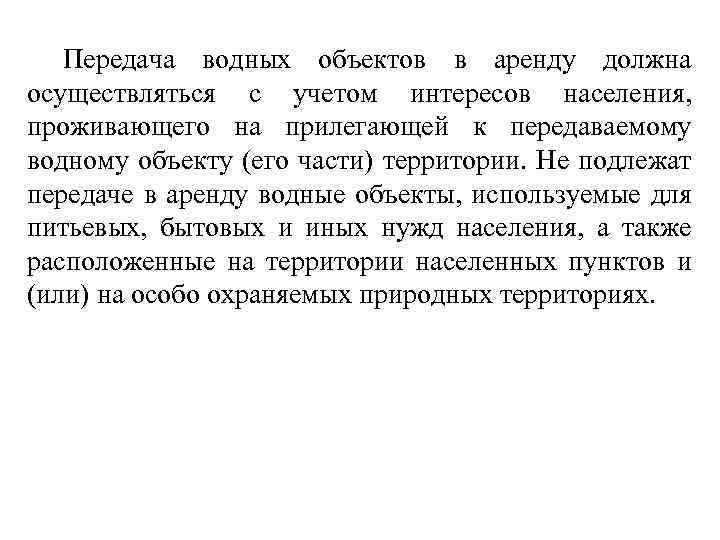 Передача водных объектов в аренду должна осуществляться с учетом интересов населения, проживающего на прилегающей к передаваемому водному объекту (его части) территории. Не подлежат передаче в аренду водные объекты, используемые для питьевых, бытовых и иных нужд населения, а также расположенные на территории населенных пунктов и (или) на особо охраняемых природных территориях.